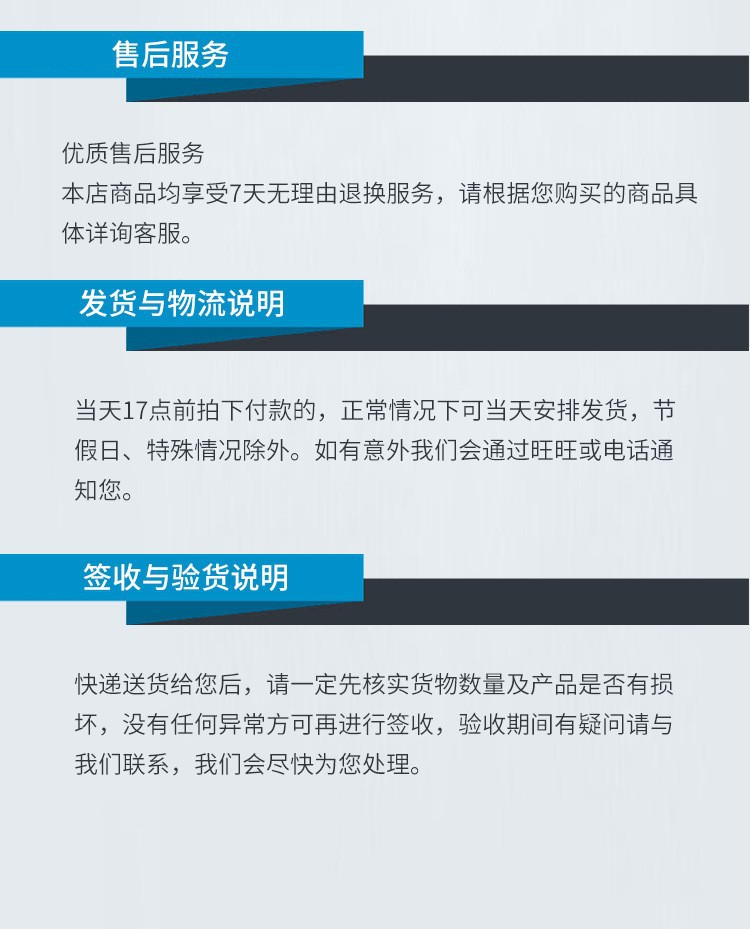 售后服务

优质售后服务
本店商品均享受7天无理由退换服务，请根据您购买的商品具体详询客服。

发货与物流说明

当天17点前拍下付款的，正常情况下可当天安排发货，节假日、特殊情况除外。如有意外我们会通过旺旺或电话通知您。

签收与验货说明

快递送货给您后，请一定先核实货物数量及产品是否有损坏，没有任何异常方可再进行签收，验收期间有疑问请与我们联系，我们会尽快为您处理。